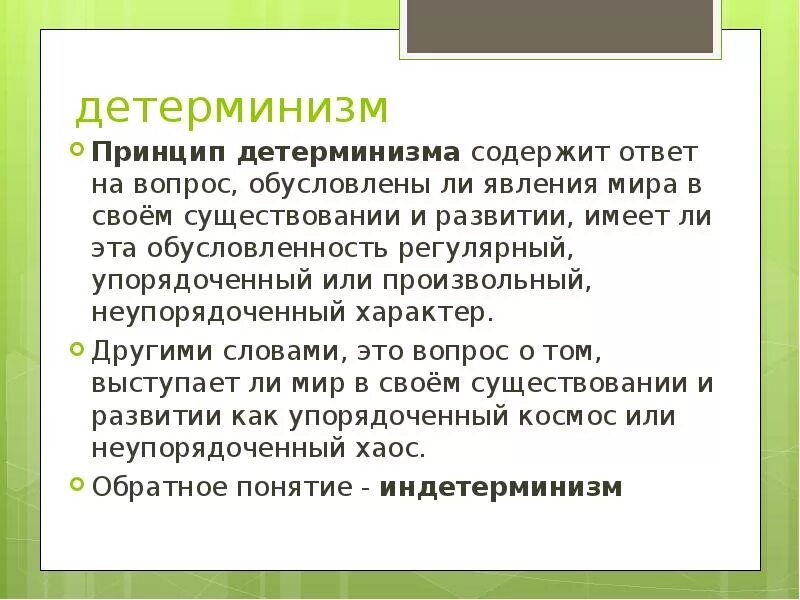 детерминизм

• Принцип детерминизма содержит ответ на вопрос, обусловлены ли явления мира в своём существовании и развитии, имеет ли эта обусловленность регулярный, упорядоченный или произвольный, неупорядоченный характер.

• Другими словами, это вопрос о том, выступает ли мир в своём существовании и развитии как упорядоченный космос или неупорядоченный хаос.

• Обратное понятие - индетерминизм